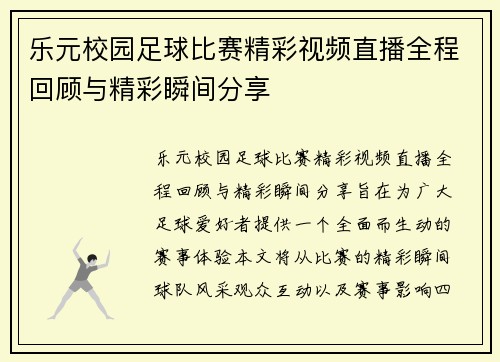 乐元校园足球比赛精彩视频直播全程回顾与精彩瞬间分享

乐元校园足球比赛精彩视频直播全程回顾与精彩瞬间分享旨在为广大足球爱好者提供一个全面而生动的赛事体验本文将从比赛的精彩瞬间球队风采观众互动以及赛事影响四